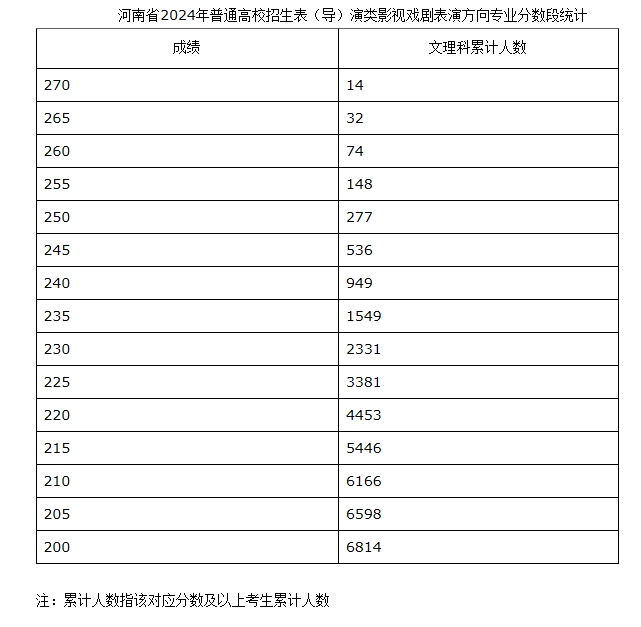 河南省2024年普通高校招生表（导）演类影视戏剧表演方向专业分数段统计

| 成绩 | 文理科累计人数 |
|---|---|
| 270 | 14 |
| 265 | 32 |
| 260 | 74 |
| 255 | 148 |
| 250 | 277 |
| 245 | 536 |
| 240 | 949 |
| 235 | 1549 |
| 230 | 2331 |
| 225 | 3381 |
| 220 | 4453 |
| 215 | 5446 |
| 210 | 6166 |
| 205 | 6598 |
| 200 | 6814 |

注：累计人数指该对应分数及以上考生累计人数